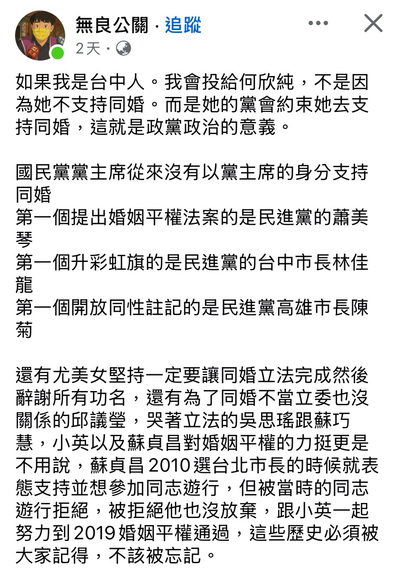 無良公關 · 追蹤
2天 ·

如果我是台中人。我會投給何欣純，不是因為她不支持同婚。而是她的黨會約束她去支持同婚，這就是政黨政治的意義。

國民黨黨主席從來沒有以黨主席的身分支持同婚
第一個提出婚姻平權法案的是民進黨的蕭美琴
第一個升彩虹旗的是民進黨的台中市長林佳龍
第一個開放同性註記的是民進黨高雄市長陳菊

還有尤美女堅持一定要讓同婚立法完成然後辭謝所有功名，還有為了同婚不當立委也沒關係的邱議瑩，哭著立法的吳思瑤跟蘇巧慧，小英以及蘇貞昌對婚姻平權的力挺更是不用說，蘇貞昌 2010 選台北市長的時候就表態支持並想參加同志遊行，但被當時的同志遊行拒絕，被拒絕他也沒放棄，跟小英一起努力到 2019 婚姻平權通過，這些歷史必須被大家記得，不該被忘記。